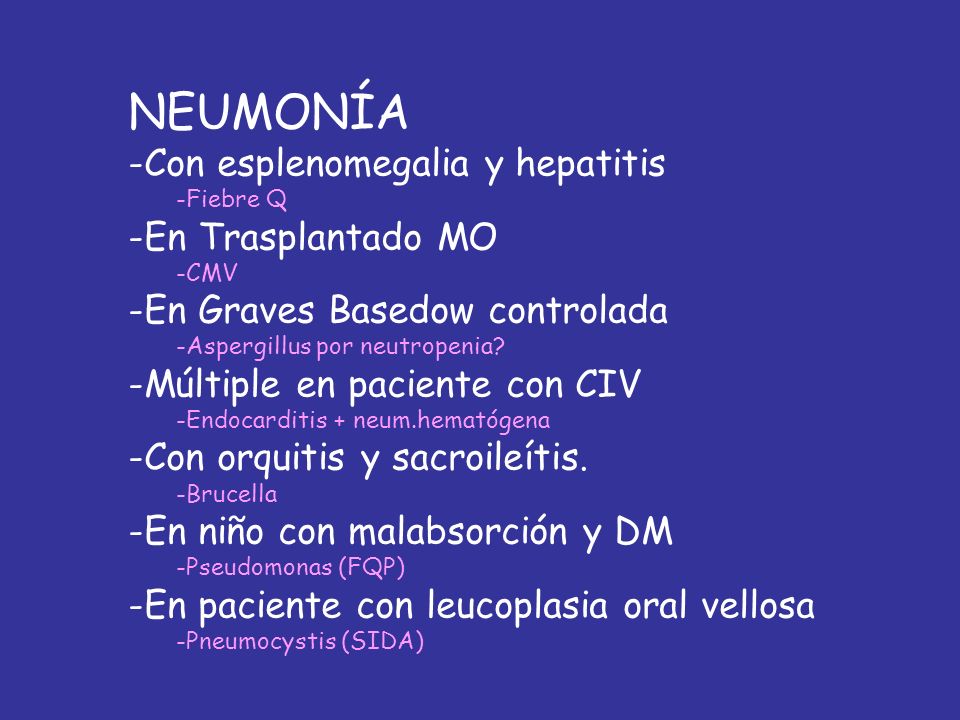 NEUMONÍA
-Con esplenomegalia y hepatitis
-Fiebre Q
-En Trasplantado MO
-CMV
-En Graves Basedow controlada
-Aspergillus por neutropenia?
-Múltiple en paciente con CIV
-Endocarditis + neum.hematógena
-Con orquitis y sacroileítis.
-Brucella
-En niño con malabsorción y DM
-Pseudomonas (FQP)
-En paciente con leucoplasia oral vellosa
-Pneumocystis (SIDA)